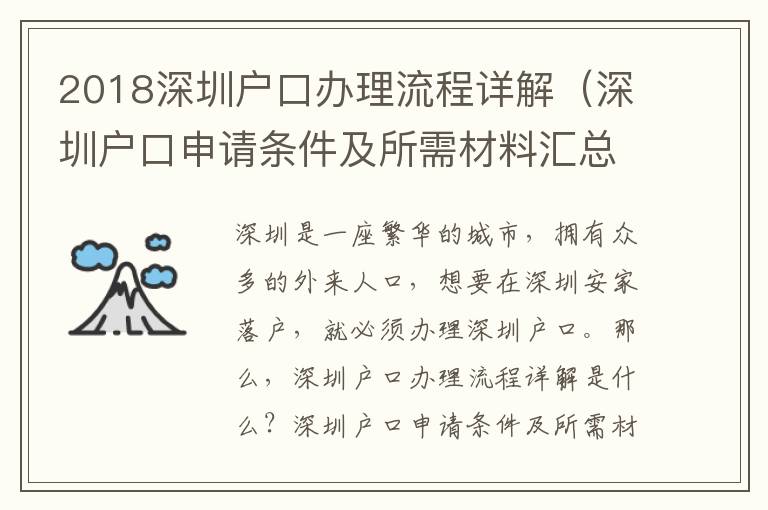 2018深圳户口办理流程详解（深圳户口申请条件及所需材料汇总

深圳是一座繁华的城市，拥有众多的外来人口，想要在深圳安家落户，就必须办理深圳户口。那么，深圳户口办理流程详解是什么？深圳户口申请条件及所需材